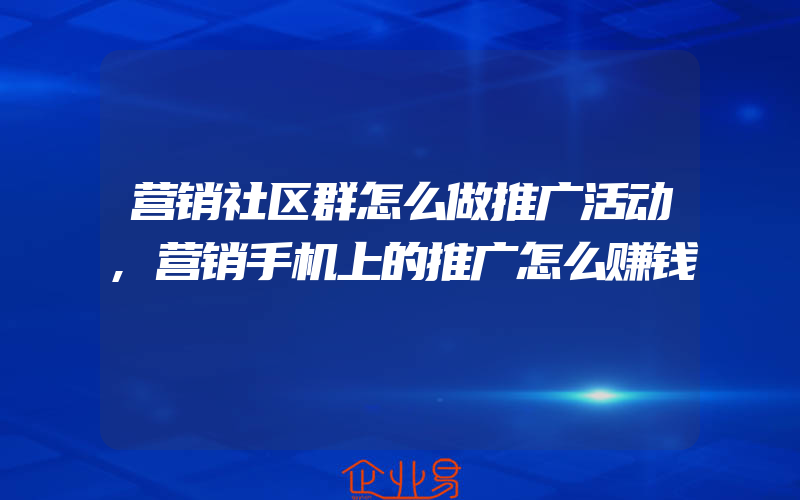 营销社区群怎么做推广活动，营销手机上的推广怎么赚钱

企业易